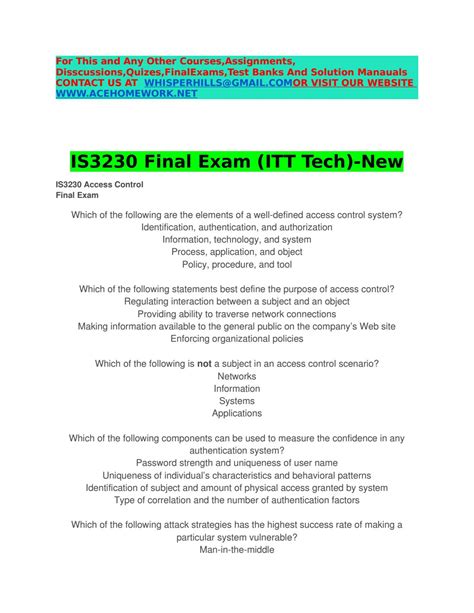 For This and Any Other Courses,Assignments, Disscussions,Quizes,FinalExams,Test Banks And Solution Manauals CONTACT US AT WHISPERHILLS@GMAIL.COMOR VISIT OUR WEBSITE WWW.ACEHOMEWORK.NET

IS3230 Final Exam (ITT Tech)-New

IS3230 Access Control
Final Exam

Which of the following are the elements of a well-defined access control system?
Identification, authentication, and authorization
Information, technology, and system
Process, application, and object
Policy, procedure, and tool

Which of the following statements best define the purpose of access control?
Regulating interaction between a subject and an object
Providing ability to traverse network connections
Making information available to the general public on the company's Web site
Enforcing organizational policies

Which of the following is not a subject in an access control scenario?
Networks
Information
Systems
Applications

Which of the following components can be used to measure the confidence in any authentication system?
Password strength and uniqueness of user name
Uniqueness of individual's characteristics and behavioral patterns
Identification of subject and amount of physical access granted by system
Type of correlation and the number of authentication factors

Which of the following attack strategies has the highest success rate of making a particular system vulnerable?
Man-in-the-middle